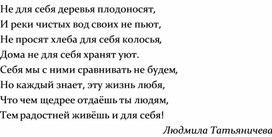 Не для себя деревья плодоносят,
И реки чистых вод своих не пьют,
Не просят хлеба для себя колосья,
Дома не для себя хранят уют.
Себя мы с ними сравнивать не будем,
Но каждый знает, эту жизнь любя,
Что чем щедрее отдаёшь ты людям,
Тем радостней живёшь и для себя!

Людмила Татьяничева